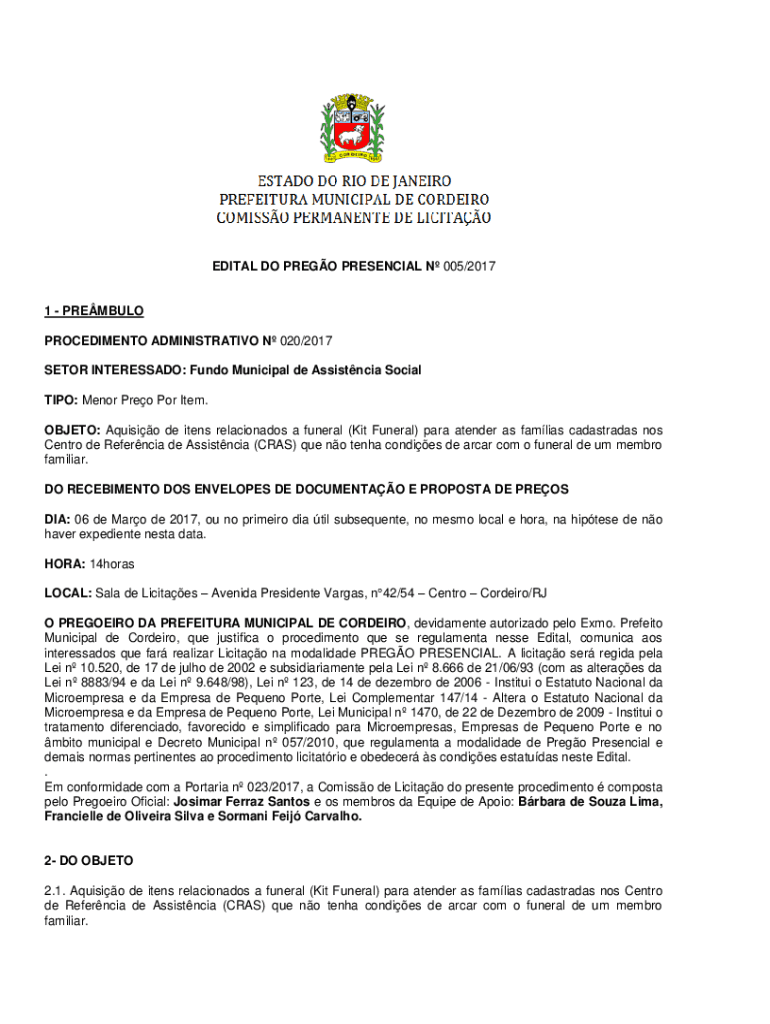 CORDEIRO

ESTADO DO RIO DE JANEIRO
PREFEITURA MUNICIPAL DE CORDEIRO
COMISSÃO PERMANENTE DE LICITAÇÃO

EDITAL DO PREGÃO PRESENCIAL Nº 005/2017

1 - PREÂMBULO

PROCEDIMENTO ADMINISTRATIVO Nº 020/2017

SETOR INTERESSADO: Fundo Municipal de Assistência Social

TIPO: Menor Preço Por Item.

OBJETO: Aquisição de itens relacionados a funeral (Kit Funeral) para atender as famílias cadastradas nos Centro de Referência de Assistência (CRAS) que não tenha condições de arcar com o funeral de um membro familiar.

DO RECEBIMENTO DOS ENVELOPES DE DOCUMENTAÇÃO E PROPOSTA DE PREÇOS

DIA: 06 de Março de 2017, ou no primeiro dia útil subsequente, no mesmo local e hora, na hipótese de não haver expediente nesta data.

HORA: 14horas

LOCAL: Sala de Licitações – Avenida Presidente Vargas, nº42/54 – Centro – Cordeiro/RJ

O PREGOEIRO DA PREFEITURA MUNICIPAL DE CORDEIRO, devidamente autorizado pelo Exmo. Prefeito Municipal de Cordeiro, que justifica o procedimento que se regulamenta nesse Edital, comunica aos interessados que fará realizar Licitação na modalidade PREGÃO PRESENCIAL. A licitação será regida pela Lei nº 10.520, de 17 de julho de 2002 e subsidiariamente pela Lei nº 8.666 de 21/06/93 (com as alterações da Lei nº 8883/94 e da Lei nº 9.648/98), Lei nº 123, de 14 de dezembro de 2006 - Institui o Estatuto Nacional da Microempresa e da Empresa de Pequeno Porte, Lei Complementar 147/14 - Altera o Estatuto Nacional da Microempresa e da Empresa de Pequeno Porte, Lei Municipal nº 1470, de 22 de Dezembro de 2009 - Institui o tratamento diferenciado, favorecido e simplificado para Microempresas, Empresas de Pequeno Porte e no âmbito municipal e Decreto Municipal nº 057/2010, que regulamenta a modalidade de Pregão Presencial e demais normas pertinentes ao procedimento licitatório e obedecerá às condições estatuídas neste Edital.
.
Em conformidade com a Portaria nº 023/2017, a Comissão de Licitação do presente procedimento é composta pelo Pregoeiro Oficial: Josimar Ferraz Santos e os membros da Equipe de Apoio: Bárbara de Souza Lima, Francielle de Oliveira Silva e Sormani Feijó Carvalho.

2- DO OBJETO

2.1. Aquisição de itens relacionados a funeral (Kit Funeral) para atender as famílias cadastradas nos Centro de Referência de Assistência (CRAS) que não tenha condições de arcar com o funeral de um membro familiar.